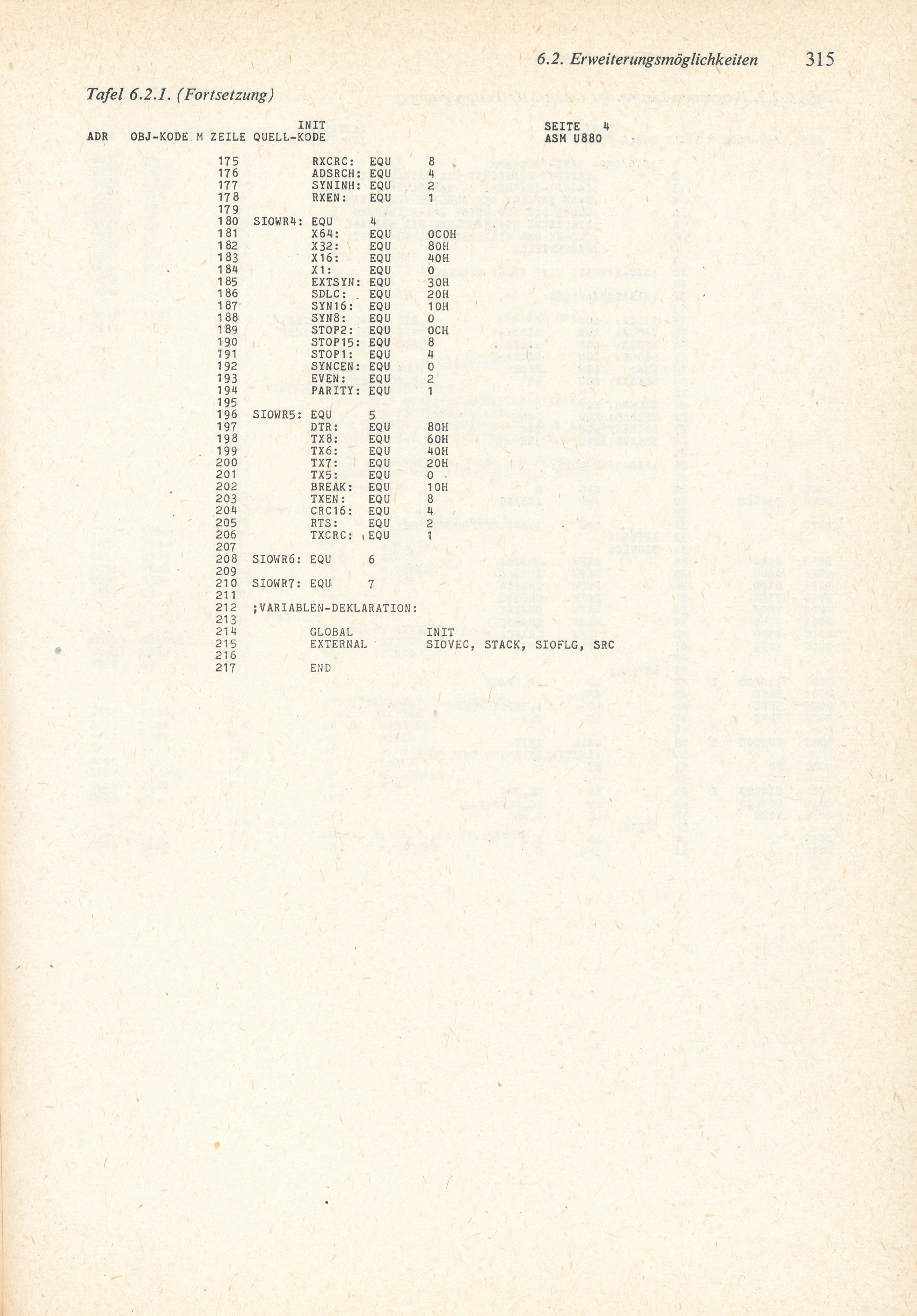 6.2. Erweiterungsmöglichkeiten 315

Tafel 6.2.1. (Fortsetzung)

INIT SEITE 4
ADR OBJ-KODE M ZEILE QUELL-KODE ASM U880

175 RXCRC: EQU 8
176 ADSRCH: EQU 4
177 SYNINH: EQU 2
178 RXEN: EQU 1
179
180 SIOWR4: EQU 4
181 X64: EQU 0C0H
182 X32: EQU 80H
183 X16: EQU 40H
184 X1: EQU 0
185 EXTSYN: EQU 30H
186 SDLC: EQU 20H
187 SYN16: EQU 10H
188 SYN8: EQU 0
189 STOP2: EQU 0CH
190 STOP15: EQU 8
191 STOP1: EQU 4
192 SYNCEN: EQU 0
193 EVEN: EQU 2
194 PARITY: EQU 1
195
196 SIOWR5: EQU 5
197 DTR: EQU 80H
198 TX8: EQU 60H
199 TX6: EQU 40H
200 TX7: EQU 20H
201 TX5: EQU 0
202 BREAK: EQU 10H
203 TXEN: EQU 8
204 CRC16: EQU 4
205 RTS: EQU 2
206 TXCRC: EQU 1
207
208 SIOWR6: EQU 6
209
210 SIOWR7: EQU 7
211
212 ;VARIABLEN-DEKLARATION:
213
214 GLOBAL INIT
215 EXTERNAL SIOVEC, STACK, SIOFLG, SRC
216
217 END